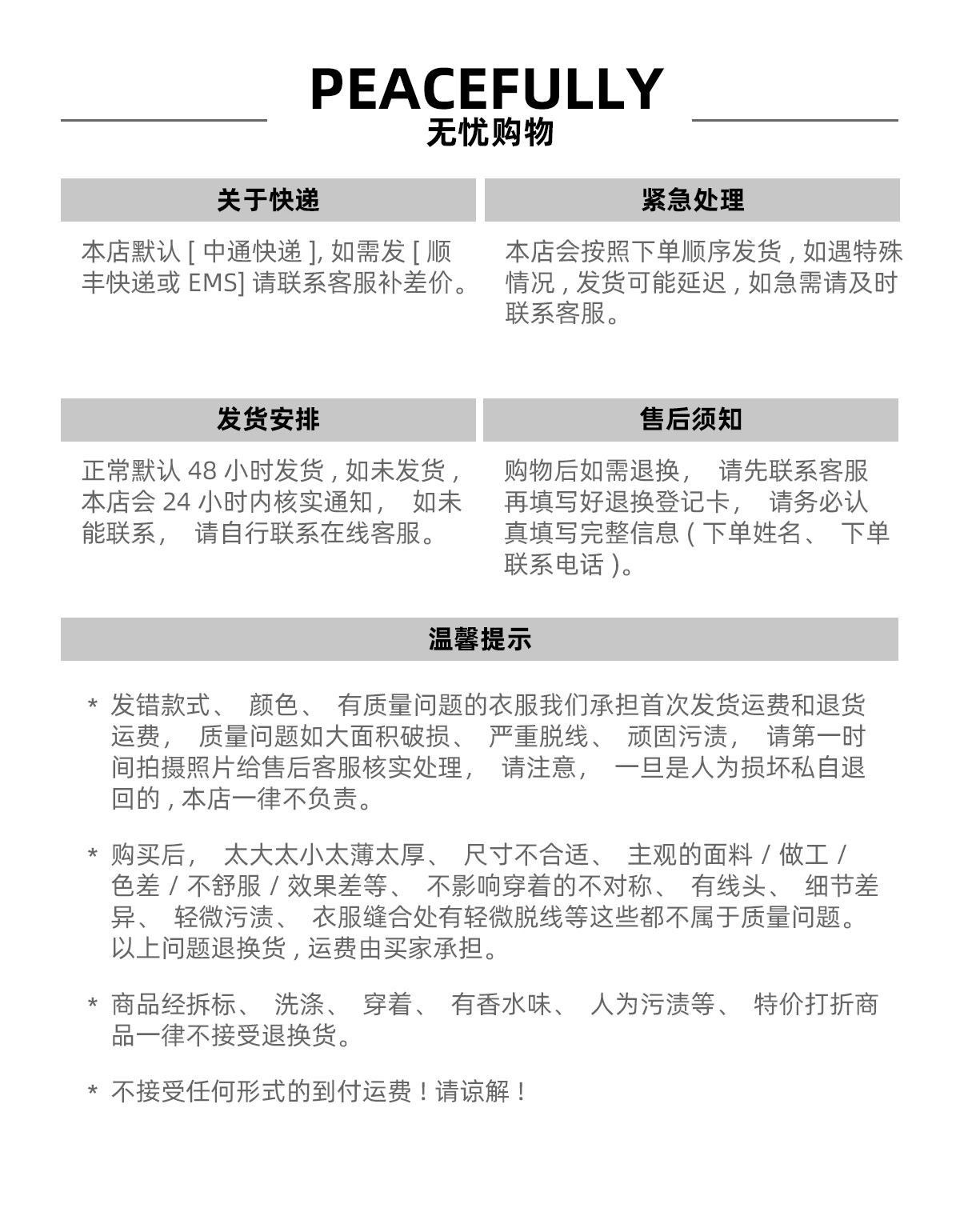 PEACEFULLY
无忧购物

关于快递

本店默认 [ 中通快递 ], 如需发 [ 顺丰快递或 EMS] 请联系客服补差价。

紧急处理

本店会按照下单顺序发货，如遇特殊情况，发货可能延迟，如急需请及时联系客服。

发货安排

正常默认 48 小时发货，如未发货，本店会 24 小时内核实通知， 如未能联系， 请自行联系在线客服。

售后须知

购物后如需退换， 请先联系客服再填写好退换登记卡， 请务必认真填写完整信息（下单姓名、 下单联系电话）。

温馨提示

* 发错款式、 颜色、 有质量问题的衣服我们承担首次发货运费和退货运费， 质量问题如大面积破损、 严重脱线、 顽固污渍， 请第一时间拍摄照片给售后客服核实处理， 请注意， 一旦是人为损坏私自退回的，本店一律不负责。

* 购买后， 太大太小太薄太厚、 尺寸不合适、 主观的面料 / 做工 / 色差 / 不舒服 / 效果差等、 不影响穿着的不对称、 有线头、 细节差异、 轻微污渍、 衣服缝合处有轻微脱线等这些都不属于质量问题。以上问题退换货，运费由买家承担。

* 商品经拆标、 洗涤、 穿着、 有香水味、 人为污渍等、 特价打折商品一律不接受退换货。

* 不接受任何形式的到付运费！请谅解！